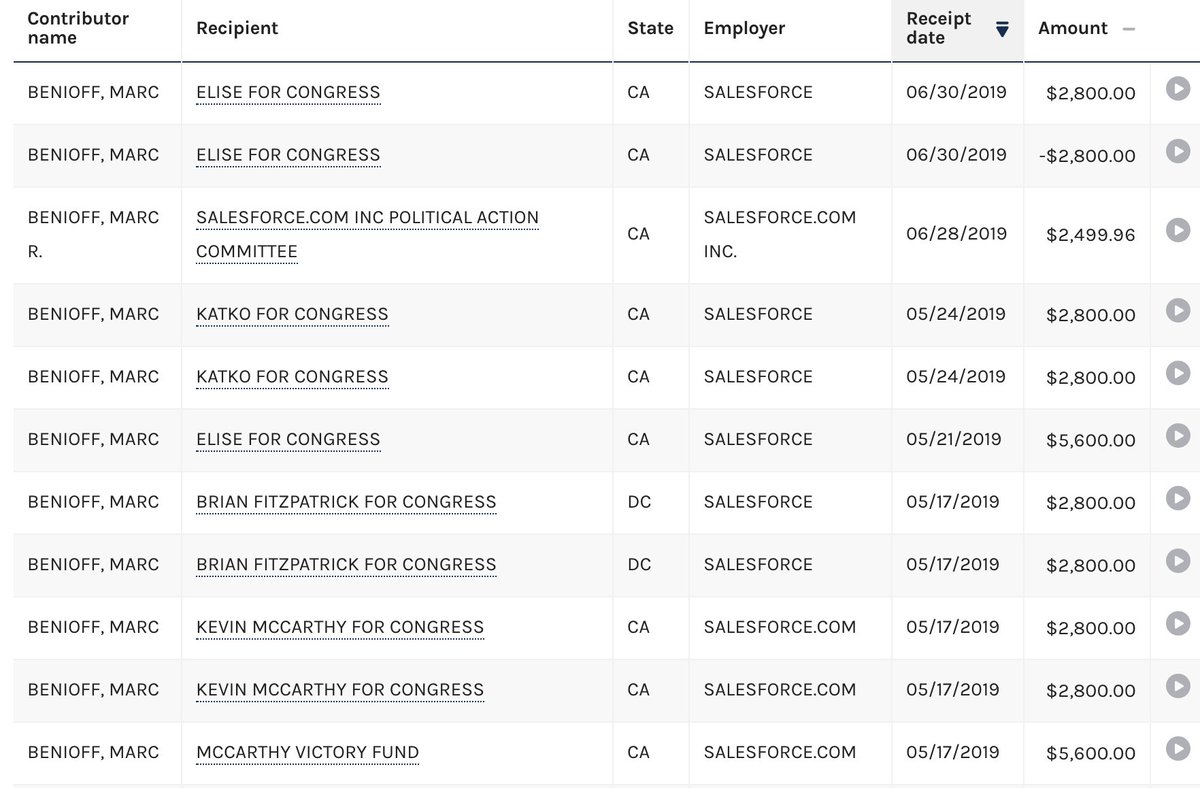 | Contributor name | Recipient | State | Employer | Receipt date | Amount |
|---|---|---|---|---|---|
| BENIOFF, MARC | ELISE FOR CONGRESS | CA | SALESFORCE | 06/30/2019 | $2,800.00 |
| BENIOFF, MARC | ELISE FOR CONGRESS | CA | SALESFORCE | 06/30/2019 | -$2,800.00 |
| BENIOFF, MARC R. | SALESFORCE.COM INC POLITICAL ACTION COMMITTEE | CA | SALESFORCE.COM INC. | 06/28/2019 | $2,499.96 |
| BENIOFF, MARC | KATKO FOR CONGRESS | CA | SALESFORCE | 05/24/2019 | $2,800.00 |
| BENIOFF, MARC | KATKO FOR CONGRESS | CA | SALESFORCE | 05/24/2019 | $2,800.00 |
| BENIOFF, MARC | ELISE FOR CONGRESS | CA | SALESFORCE | 05/21/2019 | $5,600.00 |
| BENIOFF, MARC | BRIAN FITZPATRICK FOR CONGRESS | DC | SALESFORCE | 05/17/2019 | $2,800.00 |
| BENIOFF, MARC | BRIAN FITZPATRICK FOR CONGRESS | DC | SALESFORCE | 05/17/2019 | $2,800.00 |
| BENIOFF, MARC | KEVIN MCCARTHY FOR CONGRESS | CA | SALESFORCE.COM | 05/17/2019 | $2,800.00 |
| BENIOFF, MARC | KEVIN MCCARTHY FOR CONGRESS | CA | SALESFORCE.COM | 05/17/2019 | $2,800.00 |
| BENIOFF, MARC | MCCARTHY VICTORY FUND | CA | SALESFORCE.COM | 05/17/2019 | $5,600.00 |